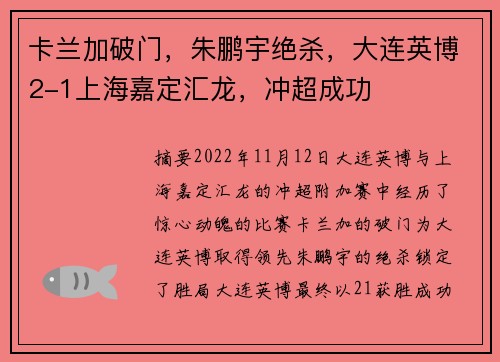 卡兰加破门，朱鹏宇绝杀，大连英博2-1上海嘉定汇龙，冲超成功

摘要2022年11月12日大连英博与上海嘉定汇龙的冲超附加赛中经历了惊心动魄的比赛卡兰加的破门为大连英博取得领先朱鹏宇的绝杀锁定了胜局大连英博最终以21获胜成功